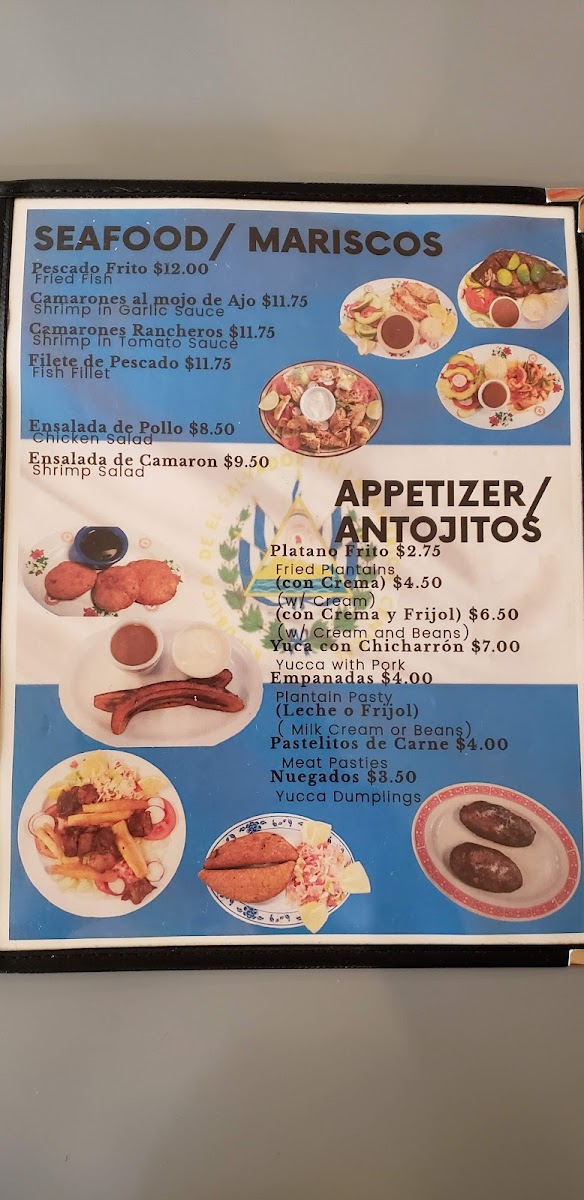 SEAFOOD/ MARISCOS

Pescado Frito $12.00
Fried Fish

Camarones al mojo de Ajo $11.75
Shrimp in Garlic Sauce

Camarones Rancheros $11.75
Shrimp in Tomato Sauce

Filete de Pescado $11.75
Fish Fillet

Ensalada de Pollo $8.50
Chicken Salad

Ensalada de Camaron $9.50
Shrimp Salad

APPETIZER/ ANTOJITOS

Platano Frito $2.75
Fried Plantains
(con Crema) $4.50
(w/ Cream)
(con Crema y Frijol) $6.50
(w/ Cream and Beans)

Yuca con Chicharrón $7.00
Yucca with Pork

Empanadas $4.00
Plantain Pasty
(Leche o Frijol)
( Milk Cream or Beans)

Pastelitos de Carne $4.00
Meat Pasties

Nuegados $3.50
Yucca Dumplings